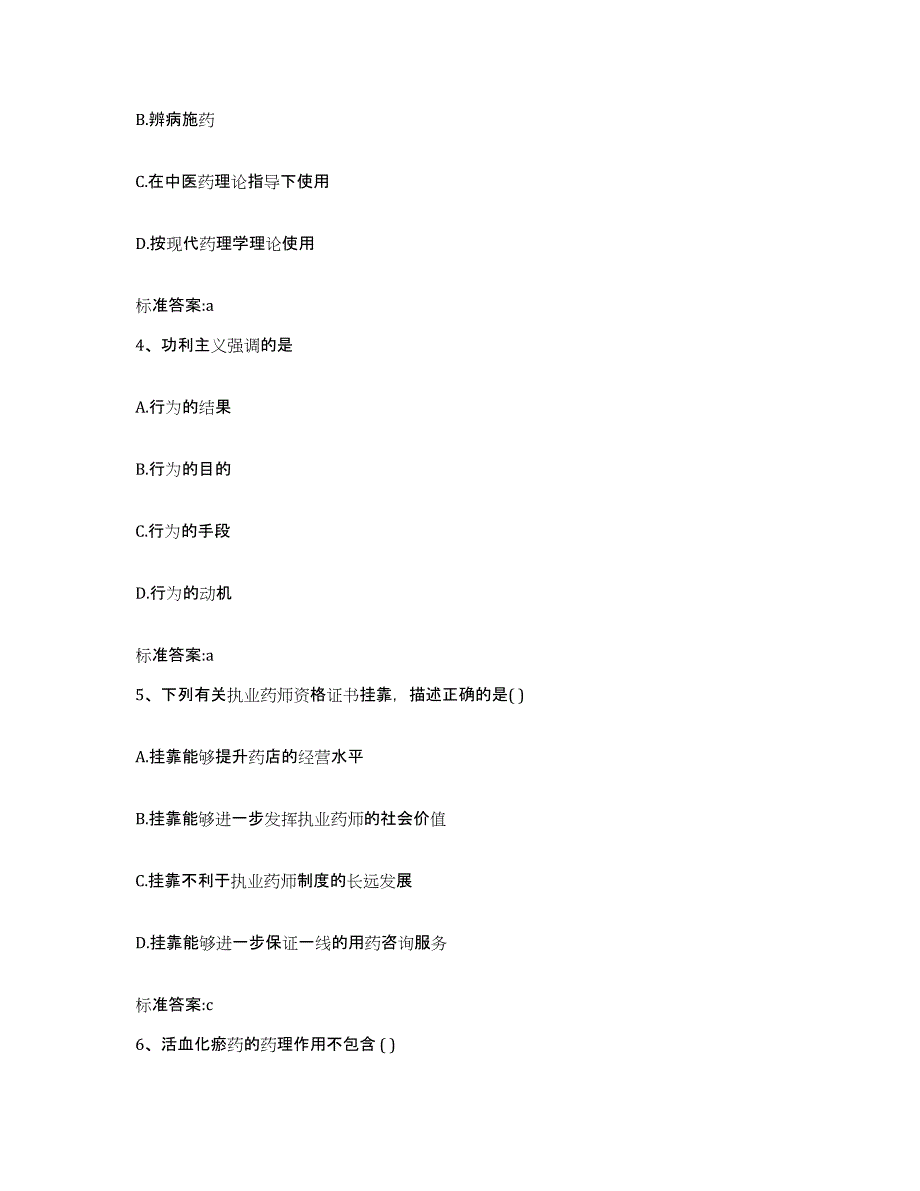 B.辨病施药

C.在中医药理论指导下使用

D.按现代药理学理论使用

标准答案:a

4、功利主义强调的是

A.行为的结果

B.行为的目的

C.行为的手段

D.行为的动机

标准答案:a

5、下列有关执业药师资格证书挂靠，描述正确的是( )

A.挂靠能够提升药店的经营水平

B.挂靠能够进一步发挥执业药师的社会价值

C.挂靠不利于执业药师制度的长远发展

D.挂靠能够进一步保证一线的用药咨询服务

标准答案:c

6、活血化瘀药的药理作用不包含 ( )